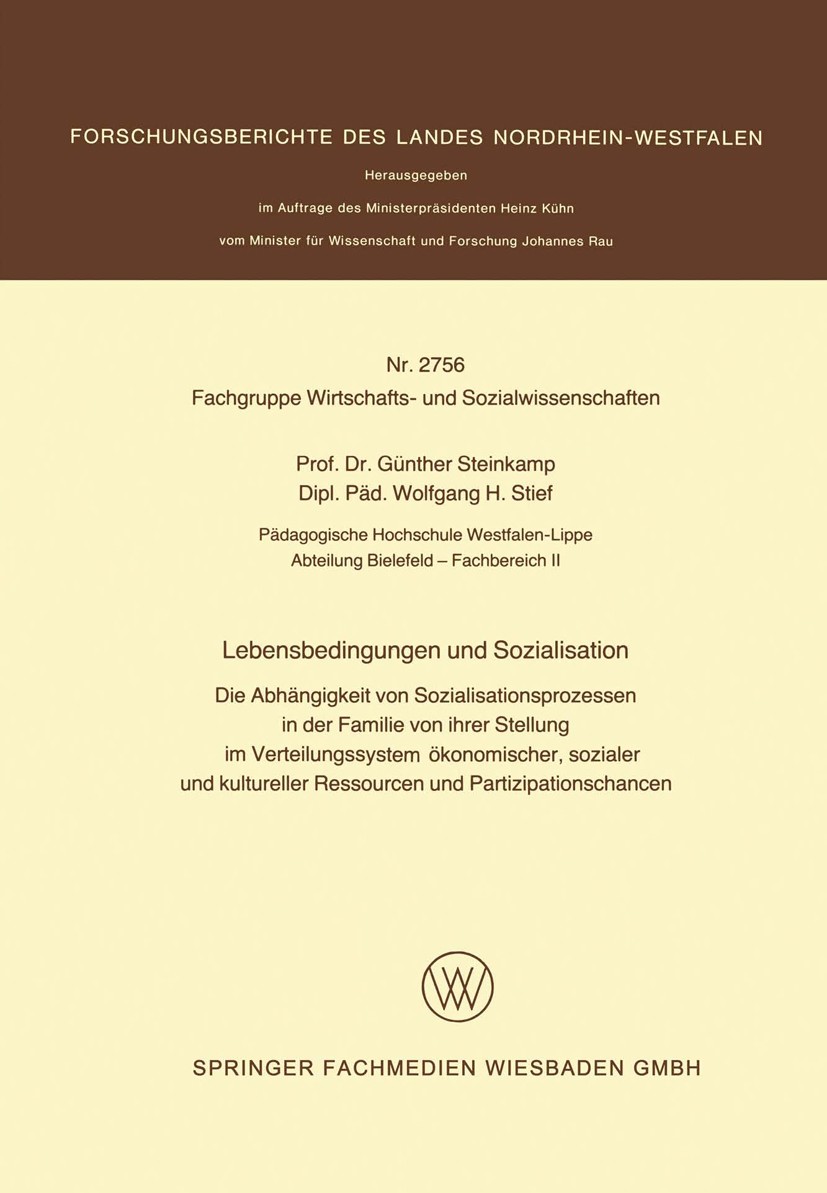 FORSCHUNGSBERICHTE DES LANDES NORDRHEIN-WESTFALEN

Herausgegeben

im Auftrage des Ministerpräsidenten Heinz Kühn

vom Minister für Wissenschaft und Forschung Johannes Rau

Nr. 2756
Fachgruppe Wirtschafts- und Sozialwissenschaften

Prof. Dr. Günther Steinkamp
Dipl. Päd. Wolfgang H. Stief

Pädagogische Hochschule Westfalen-Lippe
Abteilung Bielefeld – Fachbereich II

Lebensbedingungen und Sozialisation

Die Abhängigkeit von Sozialisationsprozessen in der Familie von ihrer Stellung im Verteilungssystem ökonomischer, sozialer und kultureller Ressourcen und Partizipationschancen

SPRINGER FACHMEDIEN WIESBADEN GMBH